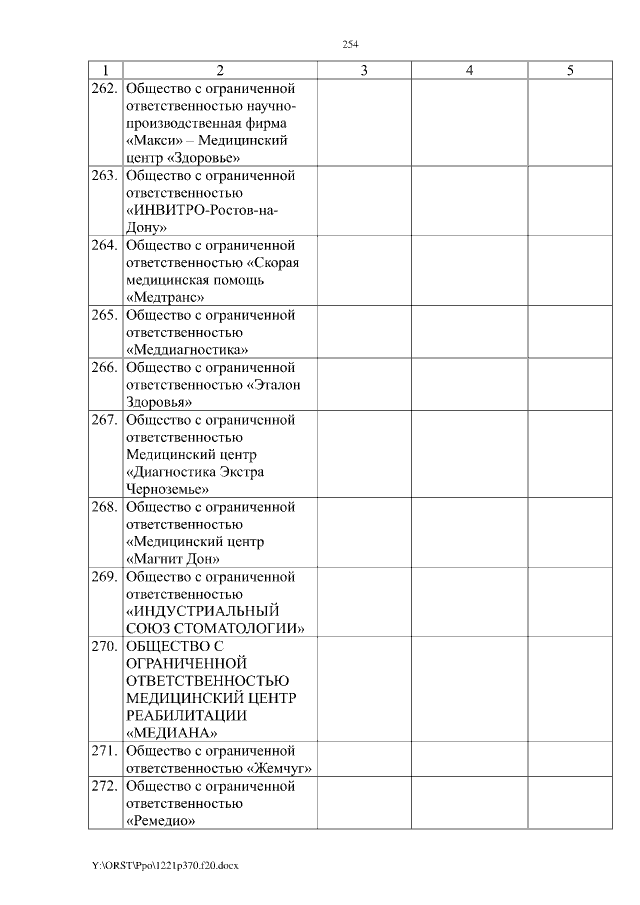 254

| 1 | 2 | 3 | 4 | 5 |
|---|---|---|---|---|
| 262. | Общество с ограниченной ответственностью научно-производственная фирма «Макси» – Медицинский центр «Здоровье» | | | |
| 263. | Общество с ограниченной ответственностью «ИНВИТРО-Ростов-на-Дону» | | | |
| 264. | Общество с ограниченной ответственностью «Скорая медицинская помощь «Медтранс» | | | |
| 265. | Общество с ограниченной ответственностью «Меддиагностика» | | | |
| 266. | Общество с ограниченной ответственностью «Эталон Здоровья» | | | |
| 267. | Общество с ограниченной ответственностью Медицинский центр «Диагностика Экстра Черноземье» | | | |
| 268. | Общество с ограниченной ответственностью «Медицинский центр «Магнит Дон» | | | |
| 269. | Общество с ограниченной ответственностью «ИНДУСТРИАЛЬНЫЙ СОЮЗ СТОМАТОЛОГИИ» | | | |
| 270. | ОБЩЕСТВО С ОГРАНИЧЕННОЙ ОТВЕТСТВЕННОСТЬЮ МЕДИЦИНСКИЙ ЦЕНТР РЕАБИЛИТАЦИИ «МЕДИАНА» | | | |
| 271. | Общество с ограниченной ответственностью «Жемчуг» | | | |
| 272. | Общество с ограниченной ответственностью «Ремедио» | | | |

Y:\ORST\Ppo\1221p370.f20.docx